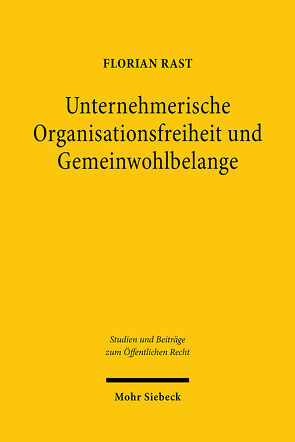 FLORIAN RAST

Unternehmerische Organisationsfreiheit und Gemeinwohlbelange

Studien und Beiträge zum Öffentlichen Recht

Mohr Siebeck